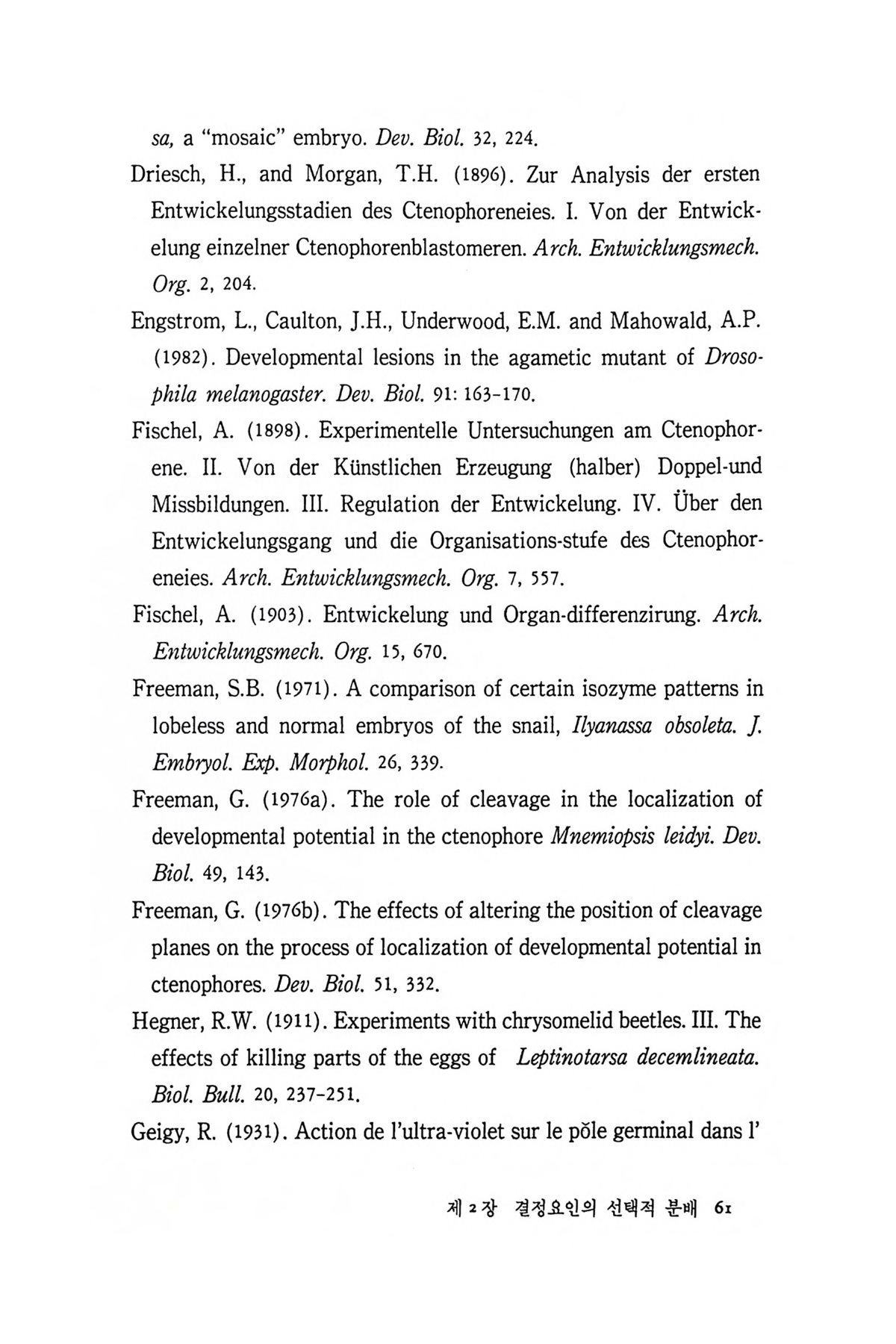 sa, a "mosaic" embryo. Dev. Biol. 32, 224.

Driesch, H., and Morgan, T.H. (1896). Zur Analysis der ersten Entwickelungsstadien des Ctenophoreneies. I. Von der Entwickelung einzelner Ctenophorenblastomeren. Arch. Entwicklungsmech. Org. 2, 204.

Engstrom, L., Caulton, J.H., Underwood, E.M. and Mahowald, A.P. (1982). Developmental lesions in the agametic mutant of Drosophila melanogaster. Dev. Biol. 91: 163-170.

Fischel, A. (1898). Experimentelle Untersuchungen am Ctenophorene. II. Von der Künstlichen Erzeugung (halber) Doppel-und Missbildungen. III. Regulation der Entwickelung. IV. Über den Entwickelungsgang und die Organisations-stufe des Ctenophoreneies. Arch. Entwicklungsmech. Org. 7, 557.

Fischel, A. (1903). Entwickelung und Organ-differenzirung. Arch. Entwicklungsmech. Org. 15, 670.

Freeman, S.B. (1971). A comparison of certain isozyme patterns in lobeless and normal embryos of the snail, Ilyanassa obsoleta. J. Embryol. Exp. Morphol. 26, 339.

Freeman, G. (1976a). The role of cleavage in the localization of developmental potential in the ctenophore Mnemiopsis leidyi. Dev. Biol. 49, 143.

Freeman, G. (1976b). The effects of altering the position of cleavage planes on the process of localization of developmental potential in ctenophores. Dev. Biol. 51, 332.

Hegner, R.W. (1911). Experiments with chrysomelid beetles. III. The effects of killing parts of the eggs of Leptinotarsa decemlineata. Biol. Bull. 20, 237-251.

Geigy, R. (1931). Action de l'ultra-violet sur le pŏle germinal dans l'

제 2 장 결정요인의 선택적 분배 61